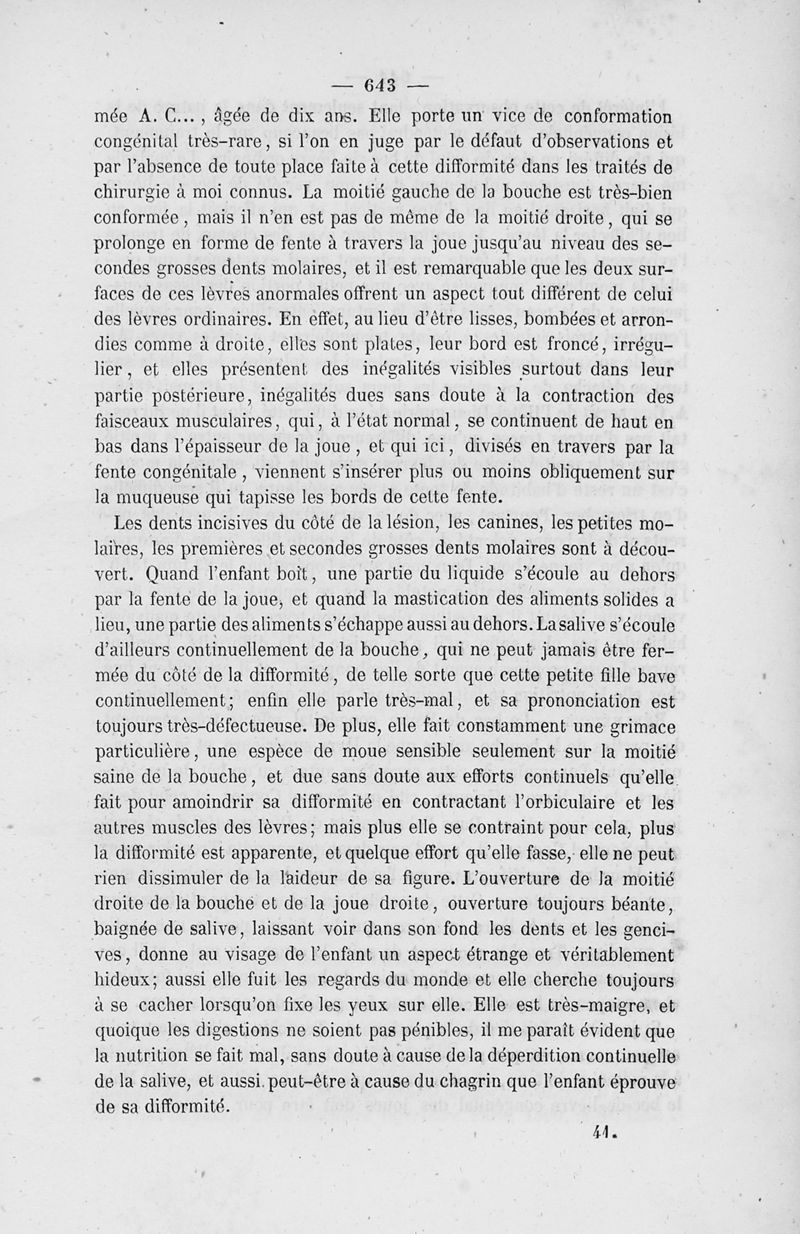 — 643 —

mée A. C..., âgée de dix ans. Elle porte un vice de conformation congénital très-rare, si l'on en juge par le défaut d'observations et par l'absence de toute place faite à cette difformité dans les traités de chirurgie à moi connus. La moitié gauche de la bouche est très-bien conformée, mais il n'en est pas de même de la moitié droite, qui se prolonge en forme de fente à travers la joue jusqu'au niveau des secondes grosses dents molaires, et il est remarquable que les deux surfaces de ces lèvres anormales offrent un aspect tout différent de celui des lèvres ordinaires. En effet, au lieu d'être lisses, bombées et arrondies comme à droite, elles sont plates, leur bord est froncé, irrégulier, et elles présentent des inégalités visibles surtout dans leur partie postérieure, inégalités dues sans doute à la contraction des faisceaux musculaires, qui, à l'état normal, se continuent de haut en bas dans l'épaisseur de la joue, et qui ici, divisés en travers par la fente congénitale, viennent s'insérer plus ou moins obliquement sur la muqueuse qui tapisse les bords de cette fente.

Les dents incisives du côté de la lésion, les canines, les petites molaires, les premières et secondes grosses dents molaires sont à découvert. Quand l'enfant boit, une partie du liquide s'écoule au dehors par la fente de la joue, et quand la mastication des aliments solides a lieu, une partie des aliments s'échappe aussi au dehors. La salive s'écoule d'ailleurs continuellement de la bouche, qui ne peut jamais être fermée du côté de la difformité, de telle sorte que cette petite fille bave continuellement; enfin elle parle très-mal, et sa prononciation est toujours très-défectueuse. De plus, elle fait constamment une grimace particulière, une espèce de moue sensible seulement sur la moitié saine de la bouche, et due sans doute aux efforts continuels qu'elle fait pour amoindrir sa difformité en contractant l'orbiculaire et les autres muscles des lèvres; mais plus elle se contraint pour cela, plus la difformité est apparente, et quelque effort qu'elle fasse, elle ne peut rien dissimuler de la laideur de sa figure. L'ouverture de la moitié droite de la bouche et de la joue droite, ouverture toujours béante, baignée de salive, laissant voir dans son fond les dents et les gencives, donne au visage de l'enfant un aspect étrange et véritablement hideux; aussi elle fuit les regards du monde et elle cherche toujours à se cacher lorsqu'on fixe les yeux sur elle. Elle est très-maigre, et quoique les digestions ne soient pas pénibles, il me paraît évident que la nutrition se fait mal, sans doute à cause de la déperdition continuelle de la salive, et aussi peut-être à cause du chagrin que l'enfant éprouve de sa difformité.

41.